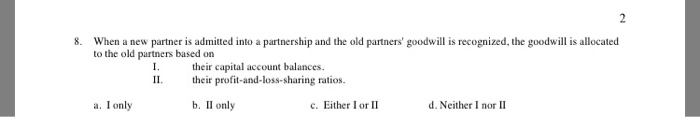 2

8. When a new partner is admitted into a partnership and the old partners' goodwill is recognized, the goodwill is allocated to the old partners based on

I. their capital account balances.
II. their profit-and-loss-sharing ratios.

a. I only
b. II only
c. Either I or II
d. Neither I nor II